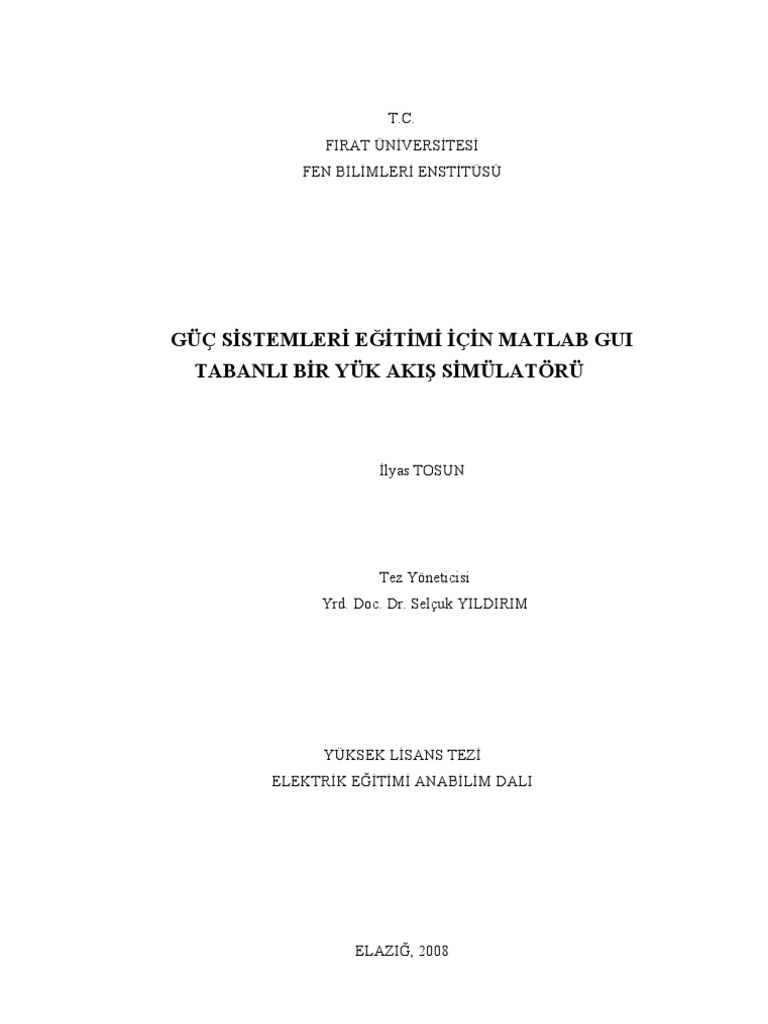 T.C.
FIRAT ÜNİVERSİTESİ
FEN BİLİMLERİ ENSTİTÜSÜ

GÜÇ SİSTEMLERİ EĞİTİMİ İÇİN MATLAB GUI TABANLI BİR YÜK AKIŞ SİMÜLATÖRÜ

İlyas TOSUN

Tez Yöneticisi
Yrd. Doc. Dr. Selçuk YILDIRIM

YÜKSEK LİSANS TEZİ
ELEKTRİK EĞİTİMİ ANABİLİM DALI

ELAZIĞ, 2008